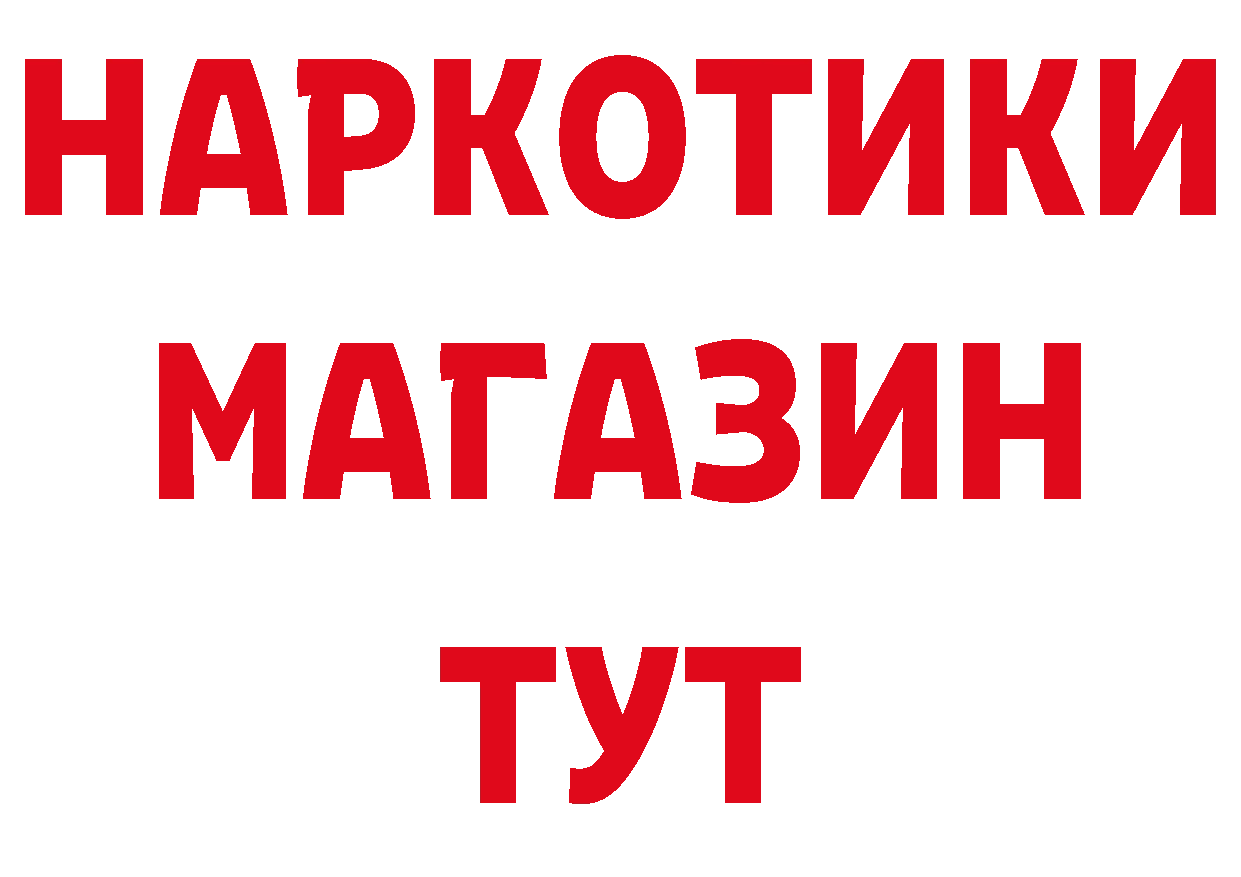 НАРКОТИКИ
МАГАЗИН
ТУТ